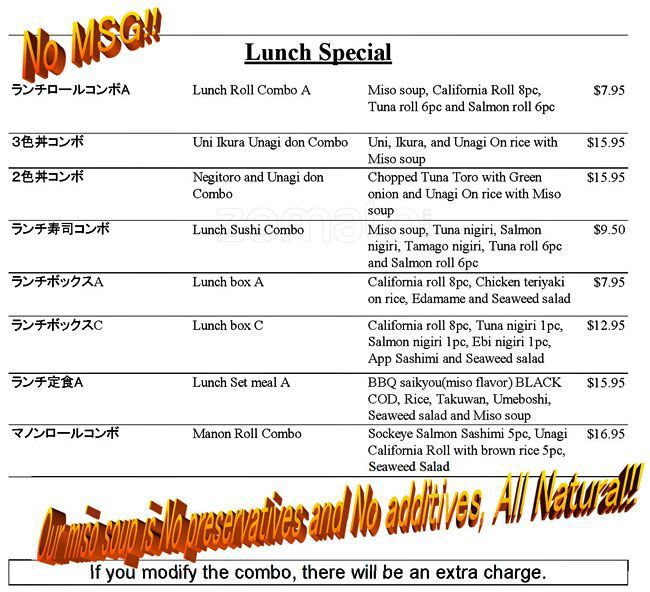 No MSG!!

Lunch Special

| | | | |
|---|---|---|---|
| ランチロールコンボA | Lunch Roll Combo A | Miso soup, California Roll 8pc, Tuna roll 6pc and Salmon roll 6pc | $7.95 |
| 3色丼コンボ | Uni Ikura Unagi don Combo | Uni, Ikura, and Unagi On rice with Miso soup | $15.95 |
| 2色丼コンボ | Negitoro and Unagi don Combo | Chopped Tuna Toro with Green onion and Unagi On rice with Miso soup | $15.95 |
| ランチ寿司コンボ | Lunch Sushi Combo | Miso soup, Tuna nigiri, Salmon nigiri, Tamago nigiri, Tuna roll 6pc and Salmon roll 6pc | $9.50 |
| ランチボックスA | Lunch box A | California roll 8pc, Chicken teriyaki on rice, Edamame and Seaweed salad | $7.95 |
| ランチボックスC | Lunch box C | California roll 8pc, Tuna nigiri 1pc, Salmon nigiri 1pc, Ebi nigiri 1pc, App Sashimi and Seaweed salad | $12.95 |
| ランチ定食A | Lunch Set meal A | BBQ saikyou(miso flavor) BLACK COD, Rice, Takuwan, Umeboshi, Seaweed salad and Miso soup | $15.95 |
| マノンロールコンボ | Manon Roll Combo | Sockeye Salmon Sashimi 5pc, Unagi California Roll with brown rice 5pc, Seaweed Salad | $16.95 |

Our miso soup is No preservatives and No additives, All Natural!!

If you modify the combo, there will be an extra charge.